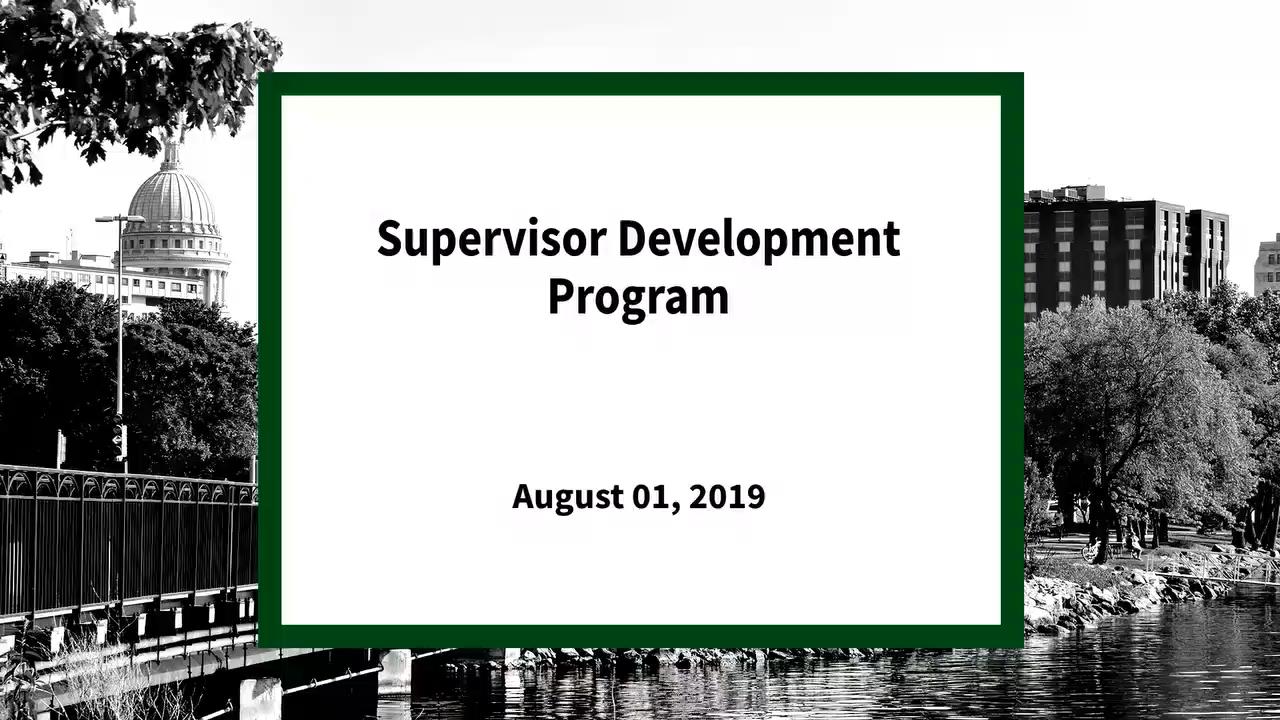 Supervisor Development Program

August 01, 2019